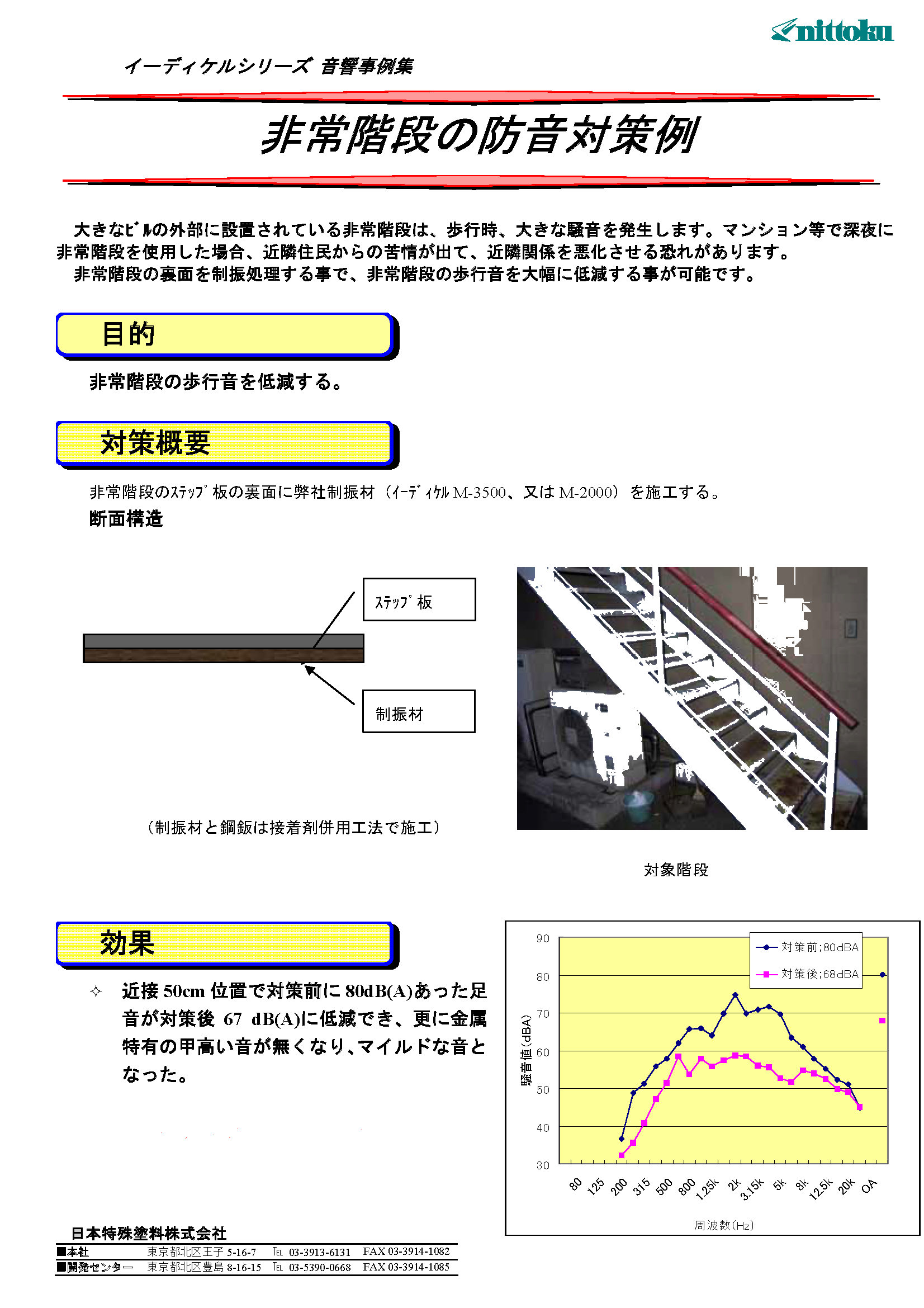 nittoku

イーディケルシリーズ 音響事例集

非常階段の防音対策例

大きなﾋﾞﾙの外部に設置されている非常階段は、歩行時、大きな騒音を発生します。マンション等で深夜に非常階段を使用した場合、近隣住民からの苦情が出て、近隣関係を悪化させる恐れがあります。
非常階段の裏面を制振処理する事で、非常階段の歩行音を大幅に低減する事が可能です。

目的

非常階段の歩行音を低減する。

対策概要

非常階段のｽﾃｯﾌﾟ板の裏面に弊社制振材（ｲｰﾃﾞｨｹﾙ M-3500、又は M-2000）を施工する。
断面構造

ｽﾃｯﾌﾟ板

制振材

（制振材と鋼鈑は接着剤併用工法で施工）

対象階段

効果

✧ 近接 50cm 位置で対策前に 80dB(A)あった足音が対策後 67 dB(A)に低減でき、更に金属特有の甲高い音が無くなり、マイルドな音となった。

90
80
70
60
50
40
30
騒音値(dBA)
対策前;80dBA
対策後;68dBA
80 125 200 315 500 800 1.25k 2k 3.15k 5k 8k 12.5k 20k OA
周波数(Hz)

日本特殊塗料株式会社
■本社 東京都北区王子 5-16-7 TEL 03-3913-6131 FAX 03-3914-1082
■開発センター 東京都北区豊島 8-16-15 TEL 03-5390-0668 FAX 03-3914-1085